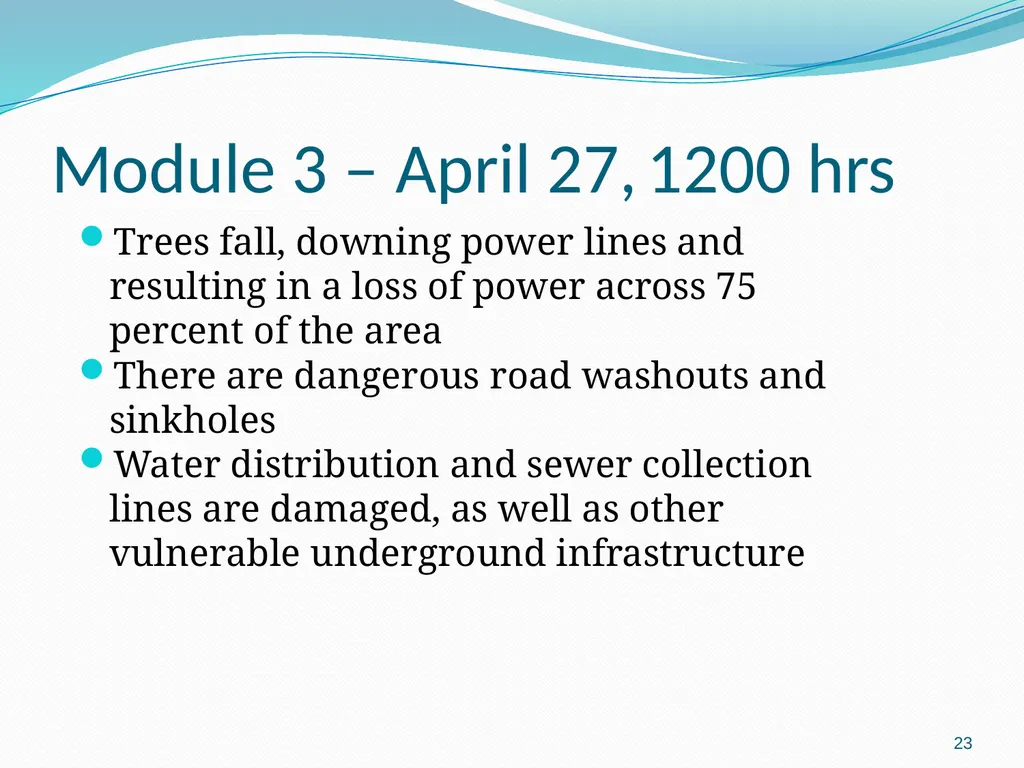 Module 3 – April 27, 1200 hrs

- Trees fall, downing power lines and resulting in a loss of power across 75 percent of the area
- There are dangerous road washouts and sinkholes
- Water distribution and sewer collection lines are damaged, as well as other vulnerable underground infrastructure

23